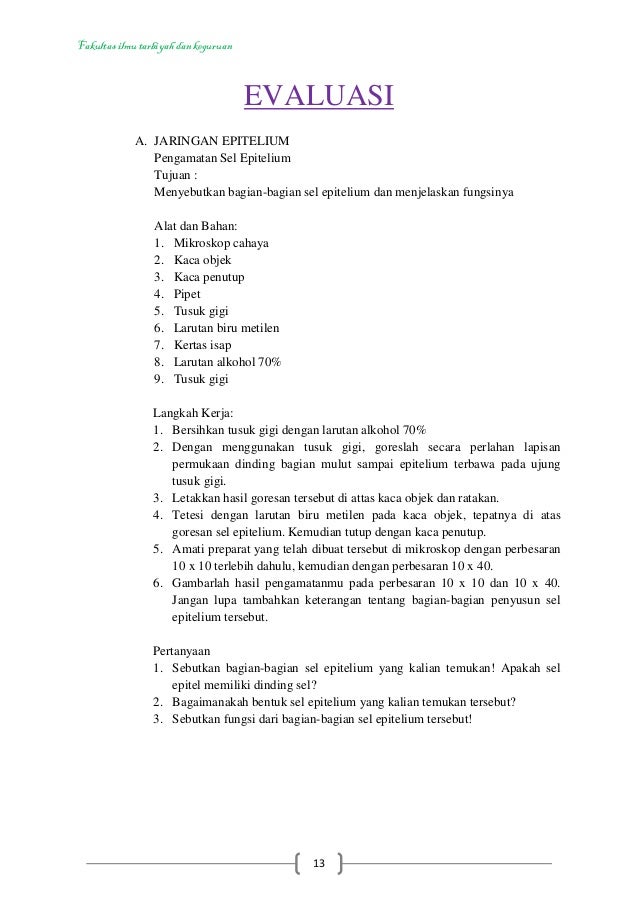 Fakultas ilmu tarbiyah dan keguruan

EVALUASI

A. JARINGAN EPITELIUM
Pengamatan Sel Epitelium
Tujuan :
Menyebutkan bagian-bagian sel epitelium dan menjelaskan fungsinya

Alat dan Bahan:
1. Mikroskop cahaya
2. Kaca objek
3. Kaca penutup
4. Pipet
5. Tusuk gigi
6. Larutan biru metilen
7. Kertas isap
8. Larutan alkohol 70%
9. Tusuk gigi

Langkah Kerja:
1. Bersihkan tusuk gigi dengan larutan alkohol 70%
2. Dengan menggunakan tusuk gigi, goreslah secara perlahan lapisan permukaan dinding bagian mulut sampai epitelium terbawa pada ujung tusuk gigi.
3. Letakkan hasil goresan tersebut di attas kaca objek dan ratakan.
4. Tetesi dengan larutan biru metilen pada kaca objek, tepatnya di atas goresan sel epitelium. Kemudian tutup dengan kaca penutup.
5. Amati preparat yang telah dibuat tersebut di mikroskop dengan perbesaran 10 x 10 terlebih dahulu, kemudian dengan perbesaran 10 x 40.
6. Gambarlah hasil pengamatanmu pada perbesaran 10 x 10 dan 10 x 40. Jangan lupa tambahkan keterangan tentang bagian-bagian penyusun sel epitelium tersebut.

Pertanyaan
1. Sebutkan bagian-bagian sel epitelium yang kalian temukan! Apakah sel epitel memiliki dinding sel?
2. Bagaimanakah bentuk sel epitelium yang kalian temukan tersebut?
3. Sebutkan fungsi dari bagian-bagian sel epitelium tersebut!

13